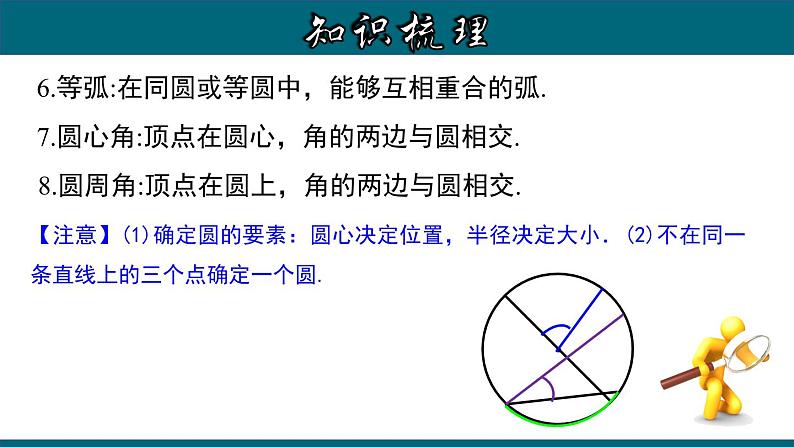 知识梳理

6.等弧:在同圆或等圆中，能够互相重合的弧.

7.圆心角:顶点在圆心，角的两边与圆相交.

8.圆周角:顶点在圆上，角的两边与圆相交.

【注意】⑴确定圆的要素：圆心决定位置，半径决定大小．⑵不在同一条直线上的三个点确定一个圆.